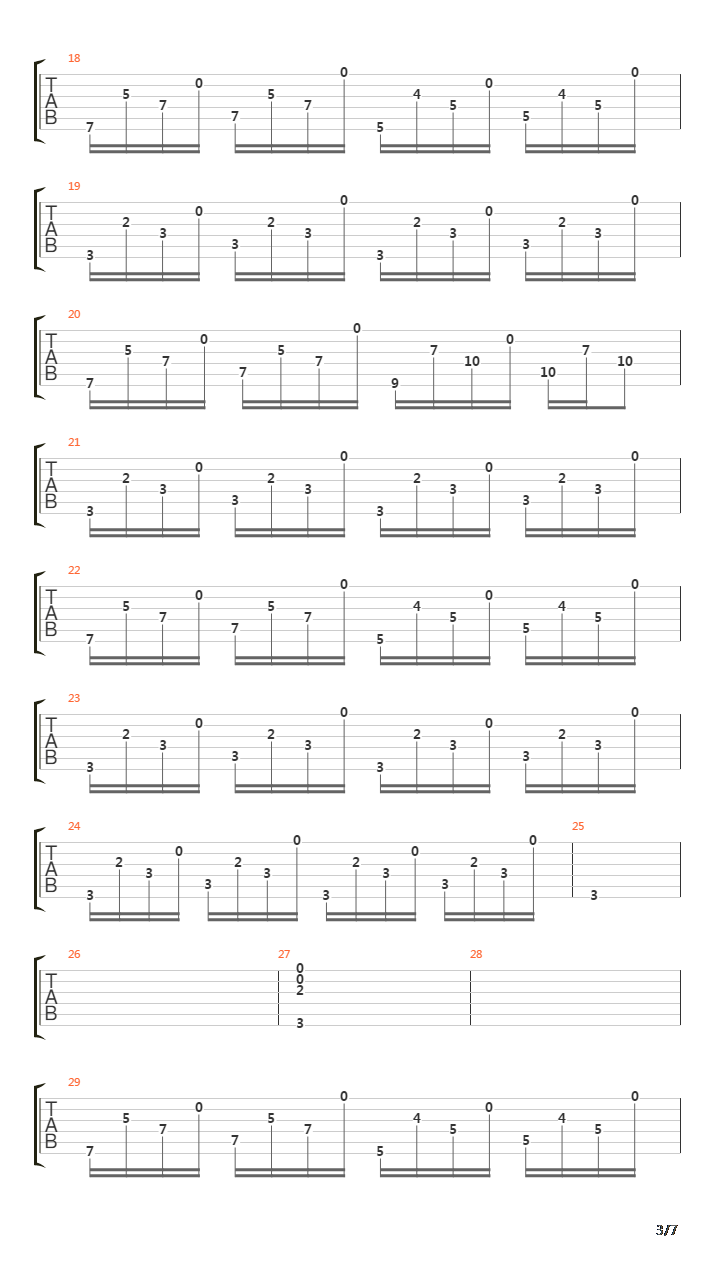 18
T
A
B
7 5 7 0 7 5 7 0 5 4 5 0 5 4 5 0

19
T
A
B
3 2 3 0 3 2 3 0 3 2 3 0 3 2 3 0

20
T
A
B
7 5 7 0 7 5 7 0 9 7 10 0 10 7 10

21
T
A
B
3 2 3 0 3 2 3 0 3 2 3 0 3 2 3 0

22
T
A
B
7 5 7 0 7 5 7 0 5 4 5 0 5 4 5 0

23
T
A
B
3 2 3 0 3 2 3 0 3 2 3 0 3 2 3 0

24
T
A
B
3 2 3 0 3 2 3 0 3 2 3 0 3 2 3 0

25
3

26
T
A
B

27
0
0
2
3

28

29
T
A
B
7 5 7 0 7 5 7 0 5 4 5 0 5 4 5 0

3/7